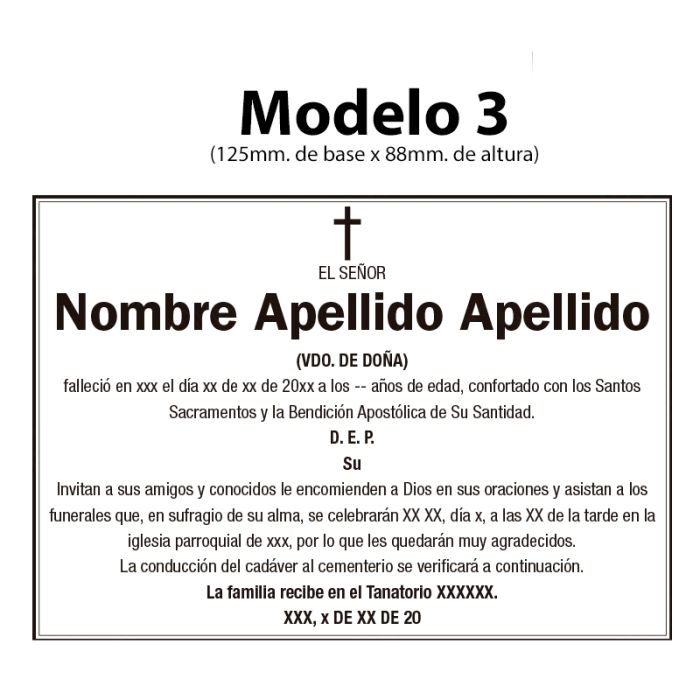 Modelo 3
(125mm. de base x 88mm. de altura)

EL SEÑOR

Nombre Apellido Apellido

(VDO. DE DOÑA)

falleció en xxx el día xx de xx de 20xx a los -- años de edad, confortado con los Santos Sacramentos y la Bendición Apostólica de Su Santidad.

D. E. P.

Su

Invitan a sus amigos y conocidos le encomienden a Dios en sus oraciones y asistan a los funerales que, en sufragio de su alma, se celebrarán XX XX, día x, a las XX de la tarde en la iglesia parroquial de xxx, por lo que les quedarán muy agradecidos.

La conducción del cadáver al cementerio se verificará a continuación.

La familia recibe en el Tanatorio XXXXXX.

XXX, x DE XX DE 20